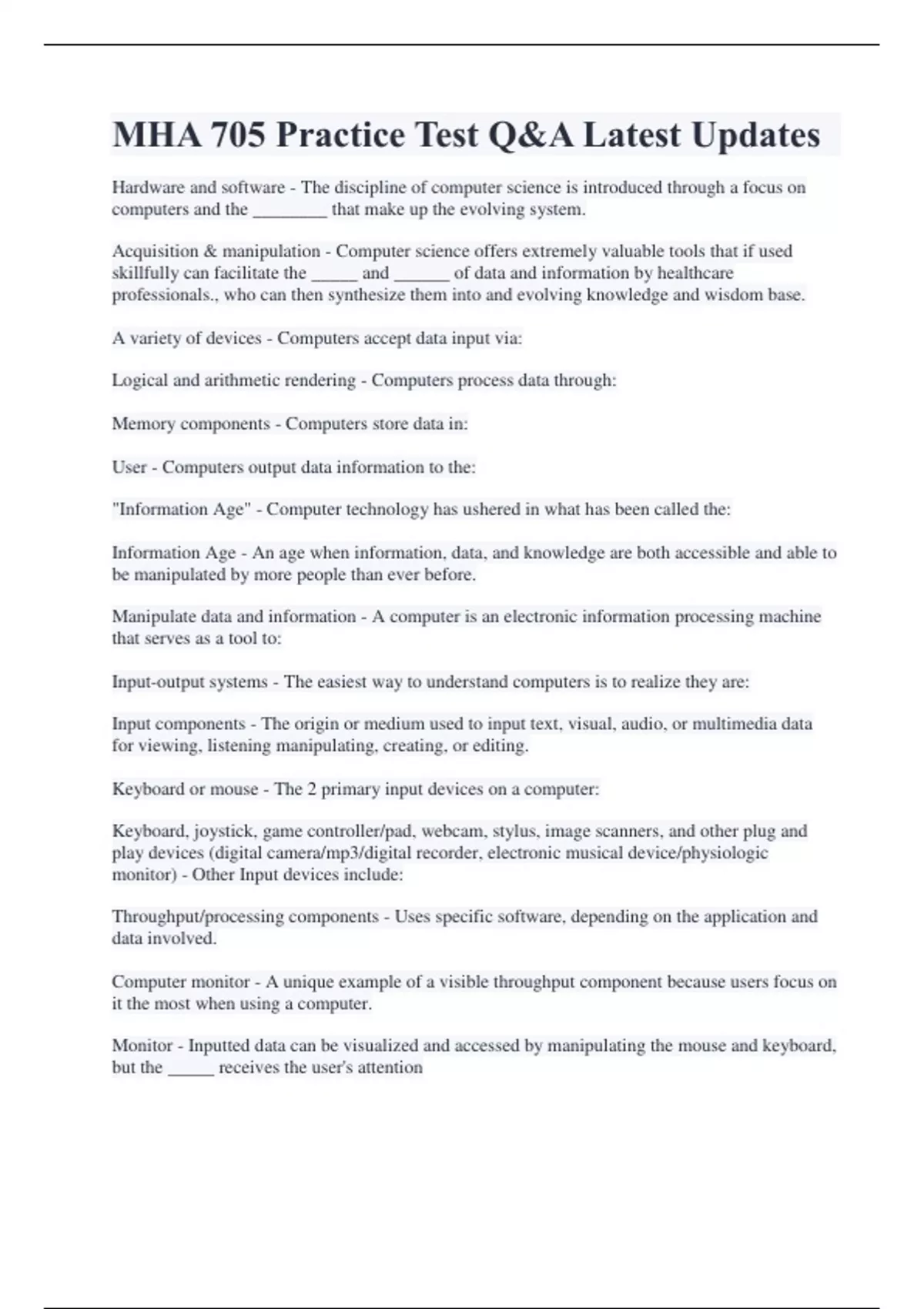 MHA 705 Practice Test Q&A Latest Updates

Hardware and software - The discipline of computer science is introduced through a focus on computers and the ________ that make up the evolving system.

Acquisition & manipulation - Computer science offers extremely valuable tools that if used skillfully can facilitate the _____ and ______ of data and information by healthcare professionals., who can then synthesize them into and evolving knowledge and wisdom base.

A variety of devices - Computers accept data input via:

Logical and arithmetic rendering - Computers process data through:

Memory components - Computers store data in:

User - Computers output data information to the:

"Information Age" - Computer technology has ushered in what has been called the:

Information Age - An age when information, data, and knowledge are both accessible and able to be manipulated by more people than ever before.

Manipulate data and information - A computer is an electronic information processing machine that serves as a tool to:

Input-output systems - The easiest way to understand computers is to realize they are:

Input components - The origin or medium used to input text, visual, audio, or multimedia data for viewing, listening manipulating, creating, or editing.

Keyboard or mouse - The 2 primary input devices on a computer:

Keyboard, joystick, game controller/pad, webcam, stylus, image scanners, and other plug and play devices (digital camera/mp3/digital recorder, electronic musical device/physiologic monitor) - Other Input devices include:

Throughput/processing components - Uses specific software, depending on the application and data involved.

Computer monitor - A unique example of a visible throughput component because users focus on it the most when using a computer.

Monitor - Inputted data can be visualized and accessed by manipulating the mouse and keyboard, but the _____ receives the user's attention